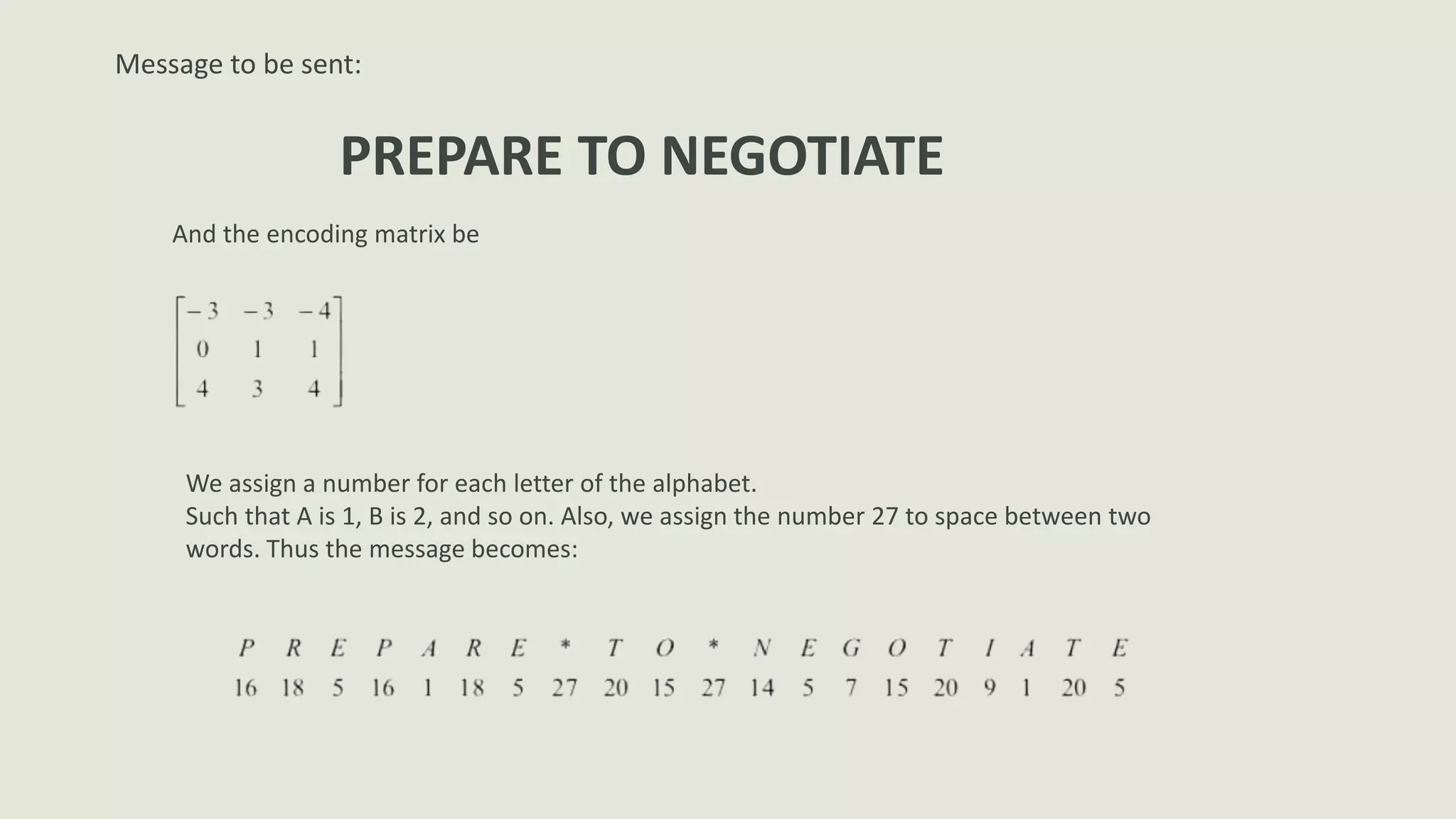 Message to be sent:

PREPARE TO NEGOTIATE

And the encoding matrix be

$\begin{bmatrix} -3 & -3 & -4 \\ 0 & 1 & 1 \\ 4 & 3 & 4 \end{bmatrix}$

We assign a number for each letter of the alphabet.
Such that A is 1, B is 2, and so on. Also, we assign the number 27 to space between two words. Thus the message becomes:

| P | R | E | P | A | R | E | * | T | O | * | N | E | G | O | T | I | A | T | E |
|---|---|---|---|---|---|---|---|---|---|---|---|---|---|---|---|---|---|---|---|
| 16 | 18 | 5 | 16 | 1 | 18 | 5 | 27 | 20 | 15 | 27 | 14 | 5 | 7 | 15 | 20 | 9 | 1 | 20 | 5 |